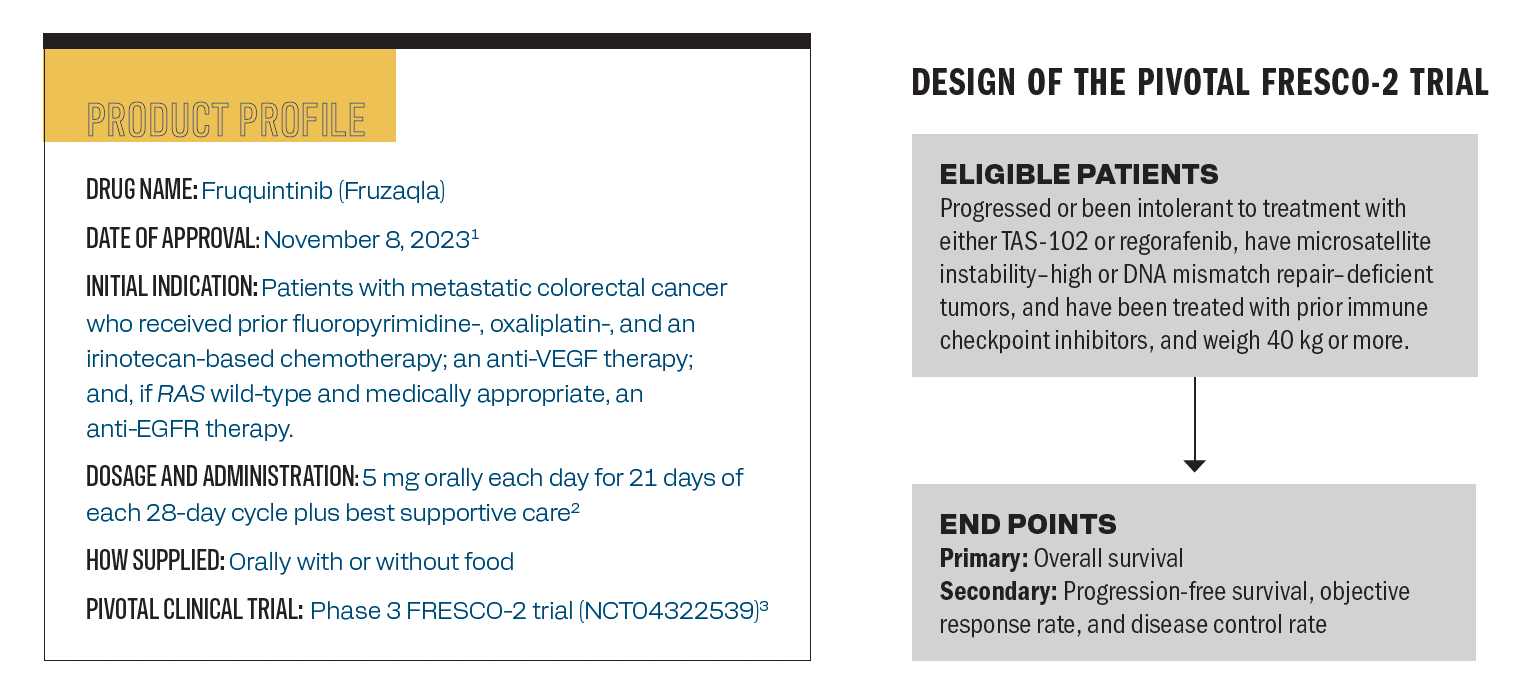 PRODUCT PROFILE

DRUG NAME: Fruquintinib (Fruzaqla)

DATE OF APPROVAL: November 8, 2023$^1$

INITIAL INDICATION: Patients with metastatic colorectal cancer who received prior fluoropyrimidine-, oxaliplatin-, and an irinotecan-based chemotherapy; an anti-VEGF therapy; and, if RAS wild-type and medically appropriate, an anti-EGFR therapy.

DOSAGE AND ADMINISTRATION: 5 mg orally each day for 21 days of each 28-day cycle plus best supportive care$^2$

HOW SUPPLIED: Orally with or without food

PIVOTAL CLINICAL TRIAL: Phase 3 FRESCO-2 trial (NCT04322539)$^3$

DESIGN OF THE PIVOTAL FRESCO-2 TRIAL

ELIGIBLE PATIENTS
Progressed or been intolerant to treatment with either TAS-102 or regorafenib, have microsatellite instability–high or DNA mismatch repair–deficient tumors, and have been treated with prior immune checkpoint inhibitors, and weigh 40 kg or more.

END POINTS
Primary: Overall survival
Secondary: Progression-free survival, objective response rate, and disease control rate